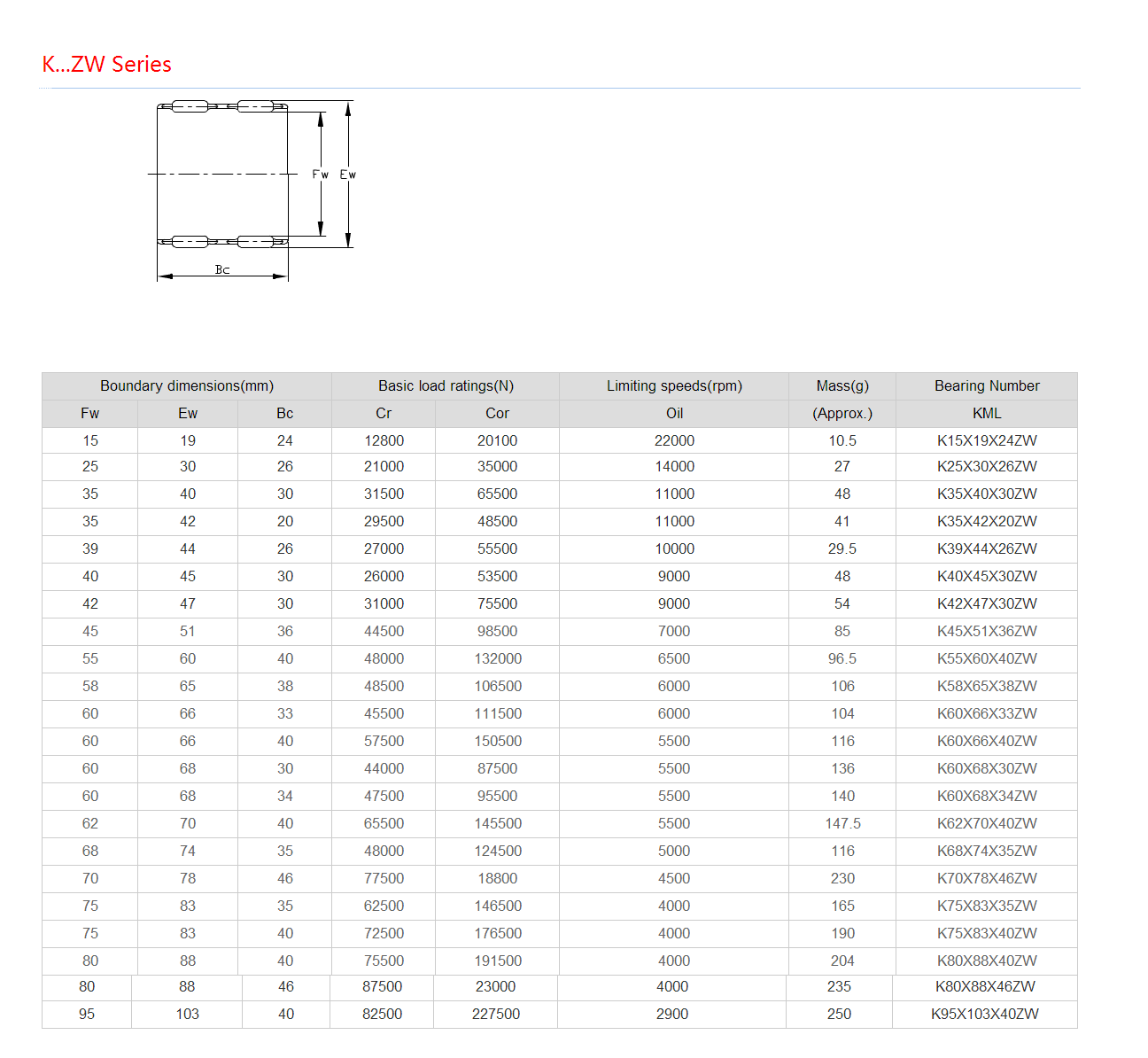 K...ZW Series

Fw Ew

Bc

| Boundary dimensions(mm) | | | Basic load ratings(N) | | Limiting speeds(rpm) | Mass(g) | Bearing Number |
|---|---|---|---|---|---|---|---|
| Fw | Ew | Bc | Cr | Cor | Oil | (Approx.) | KML |
| 15 | 19 | 24 | 12800 | 20100 | 22000 | 10.5 | K15X19X24ZW |
| 25 | 30 | 26 | 21000 | 35000 | 14000 | 27 | K25X30X26ZW |
| 35 | 40 | 30 | 31500 | 65500 | 11000 | 48 | K35X40X30ZW |
| 35 | 42 | 20 | 29500 | 48500 | 11000 | 41 | K35X42X20ZW |
| 39 | 44 | 26 | 27000 | 55500 | 10000 | 29.5 | K39X44X26ZW |
| 40 | 45 | 30 | 26000 | 53500 | 9000 | 48 | K40X45X30ZW |
| 42 | 47 | 30 | 31000 | 75500 | 9000 | 54 | K42X47X30ZW |
| 45 | 51 | 36 | 44500 | 98500 | 7000 | 85 | K45X51X36ZW |
| 55 | 60 | 40 | 48000 | 132000 | 6500 | 96.5 | K55X60X40ZW |
| 58 | 65 | 38 | 48500 | 106500 | 6000 | 106 | K58X65X38ZW |
| 60 | 66 | 33 | 45500 | 111500 | 6000 | 104 | K60X66X33ZW |
| 60 | 66 | 40 | 57500 | 150500 | 5500 | 116 | K60X66X40ZW |
| 60 | 68 | 30 | 44000 | 87500 | 5500 | 136 | K60X68X30ZW |
| 60 | 68 | 34 | 47500 | 95500 | 5500 | 140 | K60X68X34ZW |
| 62 | 70 | 40 | 65500 | 145500 | 5500 | 147.5 | K62X70X40ZW |
| 68 | 74 | 35 | 48000 | 124500 | 5000 | 116 | K68X74X35ZW |
| 70 | 78 | 46 | 77500 | 18800 | 4500 | 230 | K70X78X46ZW |
| 75 | 83 | 35 | 62500 | 146500 | 4000 | 165 | K75X83X35ZW |
| 75 | 83 | 40 | 72500 | 176500 | 4000 | 190 | K75X83X40ZW |
| 80 | 88 | 40 | 75500 | 191500 | 4000 | 204 | K80X88X40ZW |
| 80 | 88 | 46 | 87500 | 23000 | 4000 | 235 | K80X88X46ZW |
| 95 | 103 | 40 | 82500 | 227500 | 2900 | 250 | K95X103X40ZW |